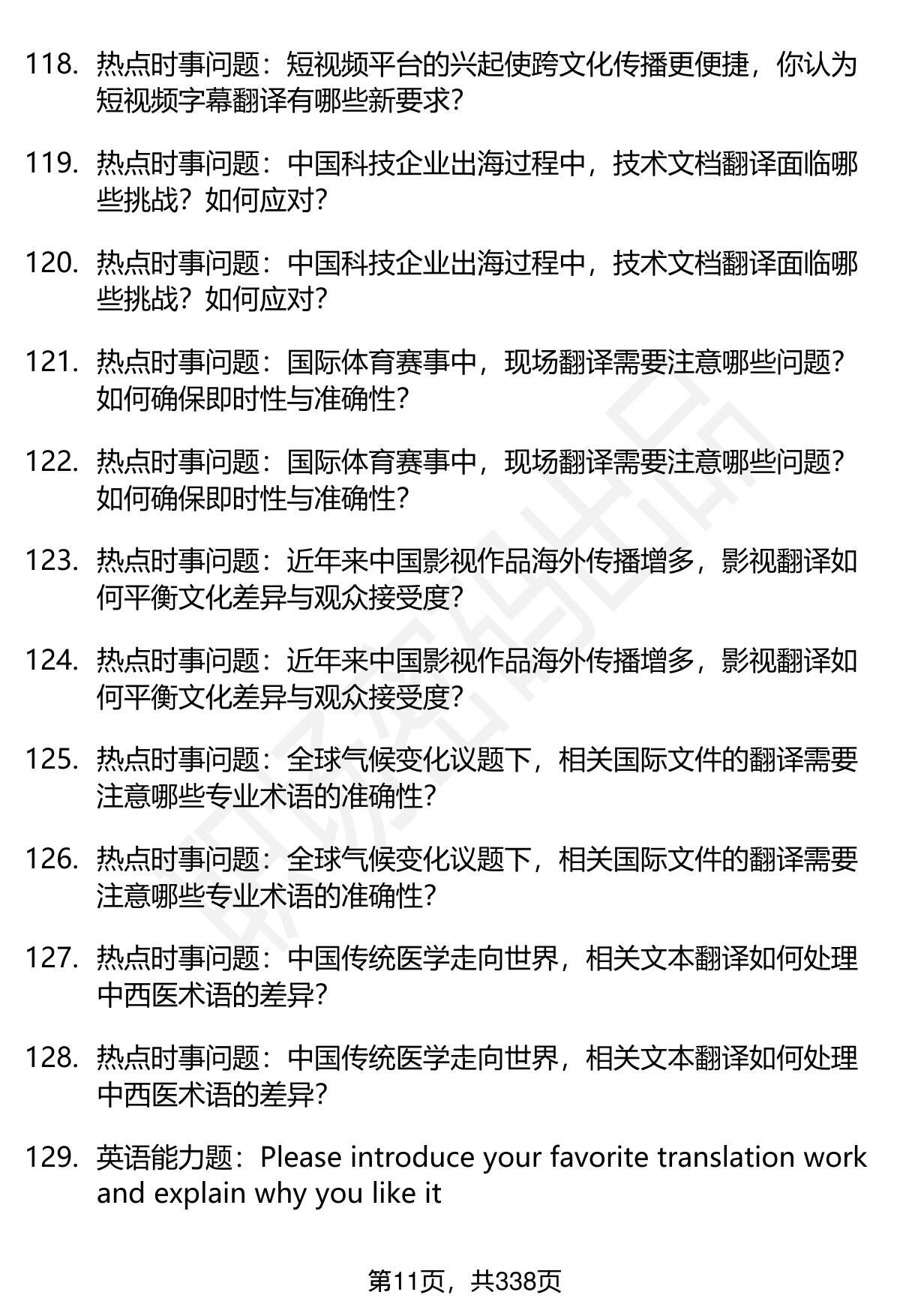 118. 热点时事问题：短视频平台的兴起使跨文化传播更便捷，你认为短视频字幕翻译有哪些新要求？

119. 热点时事问题：中国科技企业出海过程中，技术文档翻译面临哪些挑战？如何应对？

120. 热点时事问题：中国科技企业出海过程中，技术文档翻译面临哪些挑战？如何应对？

121. 热点时事问题：国际体育赛事中，现场翻译需要注意哪些问题？如何确保即时性与准确性？

122. 热点时事问题：国际体育赛事中，现场翻译需要注意哪些问题？如何确保即时性与准确性？

123. 热点时事问题：近年来中国影视作品海外传播增多，影视翻译如何平衡文化差异与观众接受度？

124. 热点时事问题：近年来中国影视作品海外传播增多，影视翻译如何平衡文化差异与观众接受度？

125. 热点时事问题：全球气候变化议题下，相关国际文件的翻译需要注意哪些专业术语的准确性？

126. 热点时事问题：全球气候变化议题下，相关国际文件的翻译需要注意哪些专业术语的准确性？

127. 热点时事问题：中国传统医学走向世界，相关文本翻译如何处理中西医术语的差异？

128. 热点时事问题：中国传统医学走向世界，相关文本翻译如何处理中西医术语的差异？

129. 英语能力题：Please introduce your favorite translation work and explain why you like it

第11页，共338页